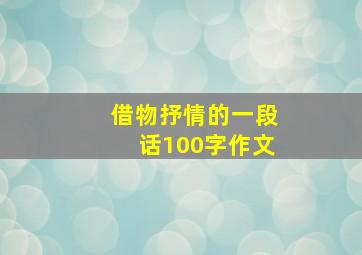 借物抒情的一段话100字作文